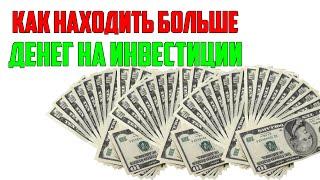 КАК НАХОДИТЬ БОЛЬШЕ
ДЕНЕГ НА ИНВЕСТИЦИИ